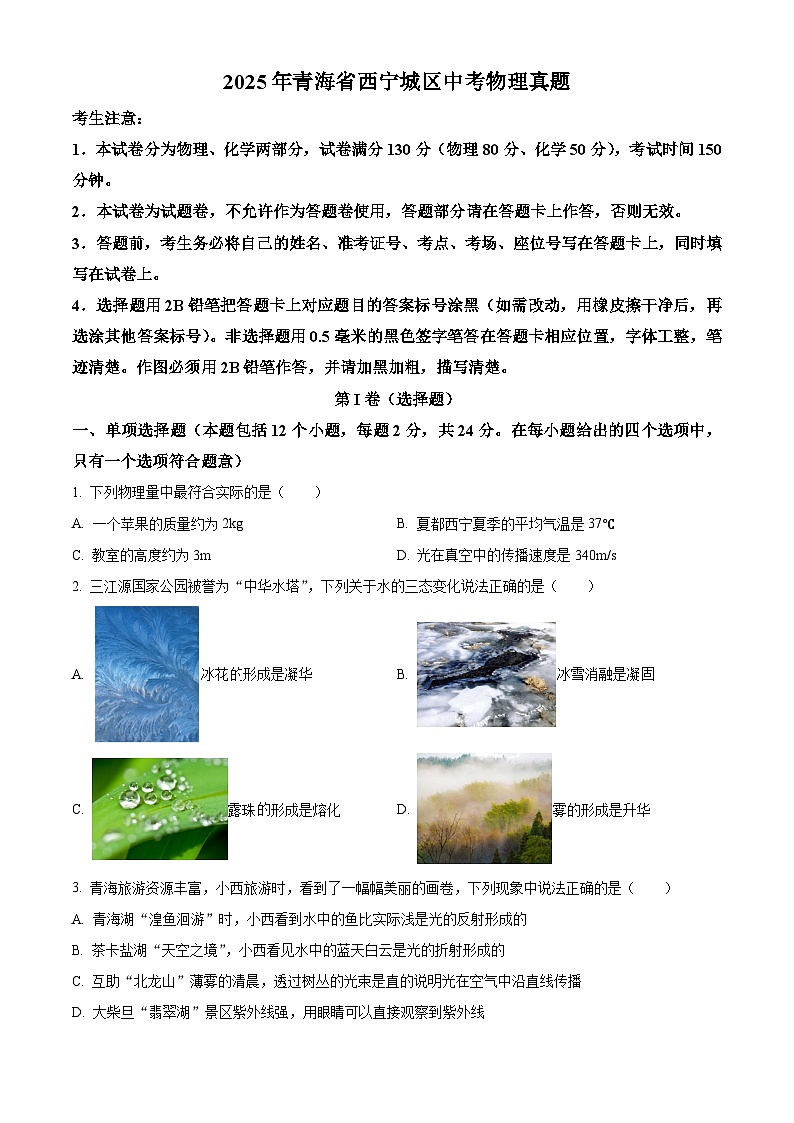 2025年青海省西宁城区中考物理真题

考生注意：

1．本试卷分为物理、化学两部分，试卷满分130分（物理80分、化学50分），考试时间150分钟。

2．本试卷为试题卷，不允许作为答题卷使用，答题部分请在答题卡上作答，否则无效。

3．答题前，考生务必将自己的姓名、准考证号、考点、考场、座位号写在答题卡上，同时填写在试卷上。

4．选择题用2B铅笔把答题卡上对应题目的答案标号涂黑（如需改动，用橡皮擦干净后，再选涂其他答案标号）。非选择题用0.5毫米的黑色签字笔答在答题卡相应位置，字体工整，笔迹清楚。作图必须用2B铅笔作答，并请加黑加粗，描写清楚。

第Ⅰ卷（选择题）

一、单项选择题（本题包括12个小题，每题2分，共24分。在每小题给出的四个选项中，只有一个选项符合题意）

1. 下列物理量中最符合实际的是（　　）

A. 一个苹果的质量约为2kg

B. 夏都西宁夏季的平均气温是37℃

C. 教室的高度约为3m

D. 光在真空中的传播速度是340m/s

2. 三江源国家公园被誉为“中华水塔”，下列关于水的三态变化说法正确的是（　　）

A. 冰花的形成是凝华

B. 冰雪消融是凝固

C. 露珠的形成是熔化

D. 雾的形成是升华

3. 青海旅游资源丰富，小西旅游时，看到了一幅幅美丽的画卷，下列现象中说法正确的是（　　）

A. 青海湖“湟鱼洄游”时，小西看到水中的鱼比实际浅是光的反射形成的

B. 茶卡盐湖“天空之境”，小西看见水中的蓝天白云是光的折射形成的

C. 互助“北龙山”薄雾的清晨，透过树丛的光束是直的说明光在空气中沿直线传播

D. 大柴旦“翡翠湖”景区紫外线强，用眼睛可以直接观察到紫外线